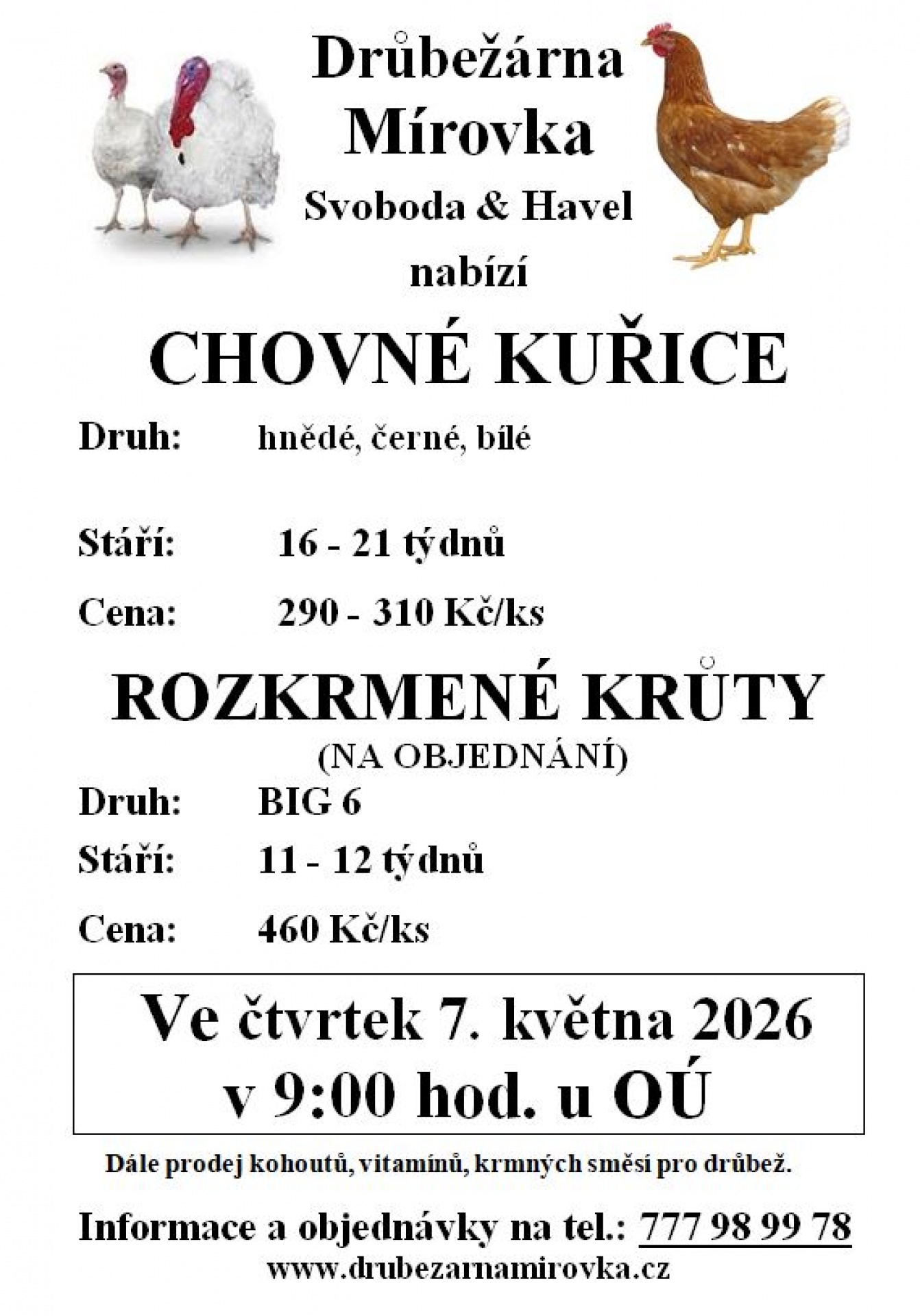 Drůbežárna
Mírovka
Svoboda & Havel
nabízí

CHOVNÉ KUŘICE

Druh: hnědé, černé, bílé

Stáří: 16 - 21 týdnů

Cena: 290 - 310 Kč/ks

ROZKRMENÉ KRŮTY
(NA OBJEDNÁNÍ)

Druh: BIG 6

Stáří: 11 - 12 týdnů

Cena: 460 Kč/ks

Ve čtvrtek 7. května 2026
v 9:00 hod. u OÚ

Dále prodej kohoutů, vitamínů, krmných směsí pro drůbež.

Informace a objednávky na tel.: 777 98 99 78
www.drubezarnamirovka.cz